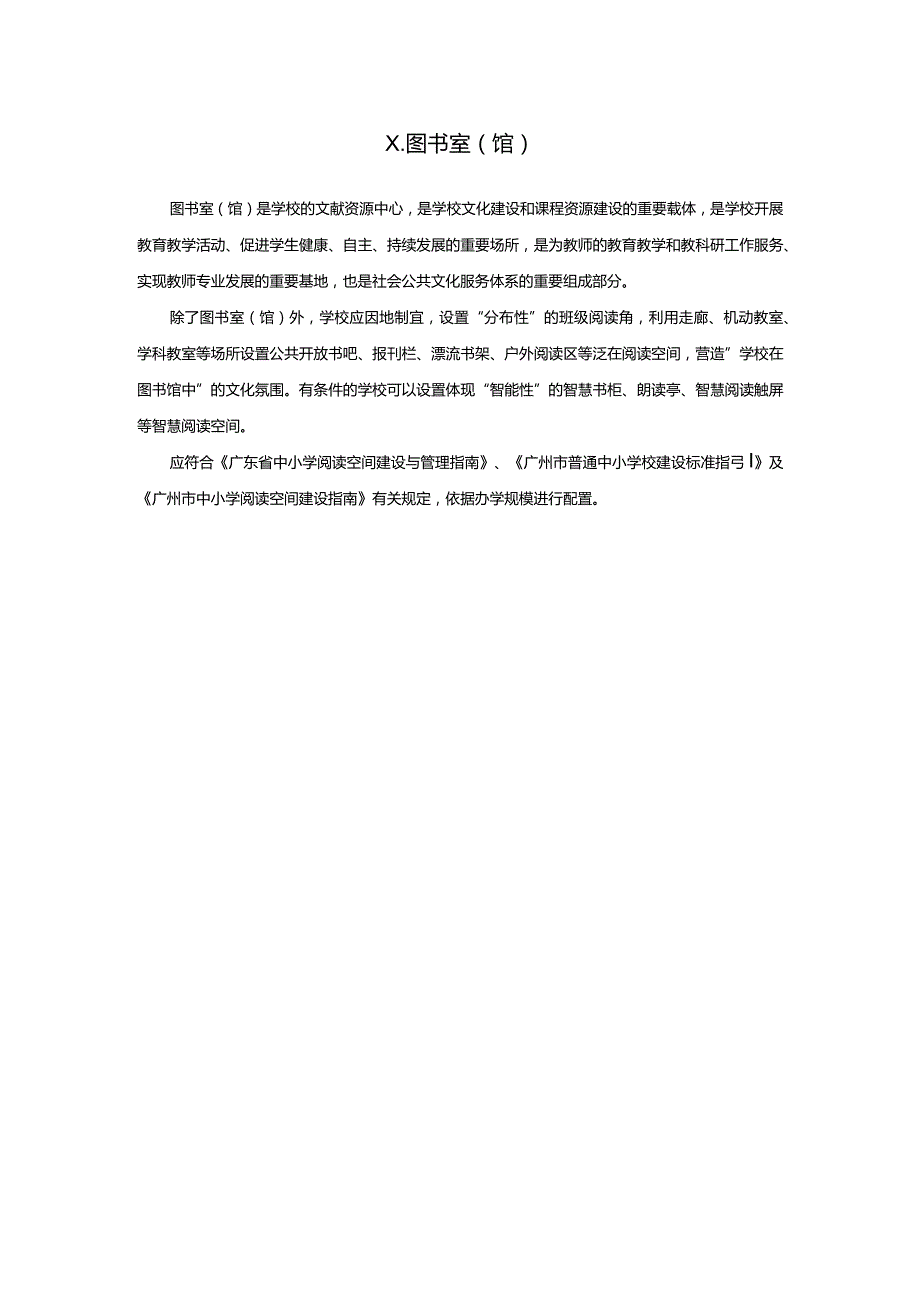 X.图书室（馆）

图书室（馆）是学校的文献资源中心，是学校文化建设和课程资源建设的重要载体，是学校开展教育教学活动、促进学生健康、自主、持续发展的重要场所，是为教师的教育教学和教科研工作服务、实现教师专业发展的重要基地，也是社会公共文化服务体系的重要组成部分。

除了图书室（馆）外，学校应因地制宜，设置“分布性”的班级阅读角，利用走廊、机动教室、学科教室等场所设置公共开放书吧、报刊栏、漂流书架、户外阅读区等泛在阅读空间，营造”学校在图书馆中”的文化氛围。有条件的学校可以设置体现“智能性”的智慧书柜、朗读亭、智慧阅读触屏等智慧阅读空间。

应符合《广东省中小学阅读空间建设与管理指南》、《广州市普通中小学校建设标准指引I》及《广州市中小学阅读空间建设指南》有关规定，依据办学规模进行配置。